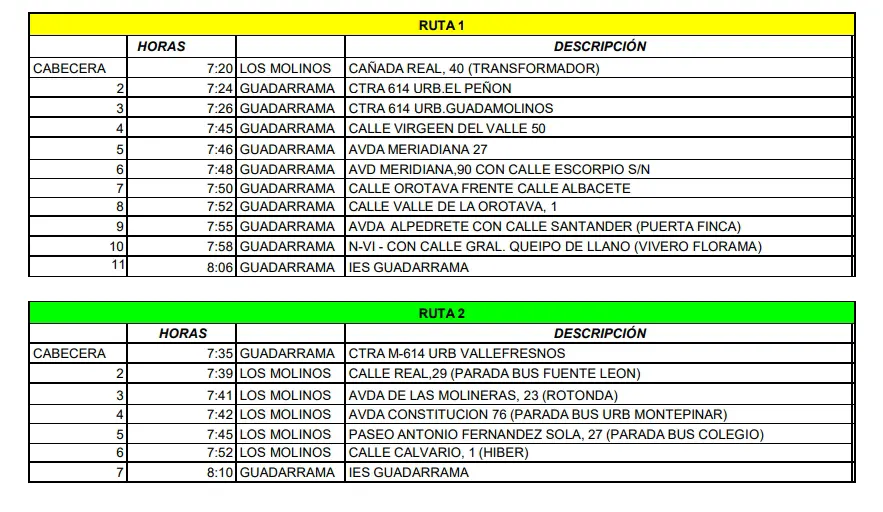 RUTA 1

| | HORAS | | DESCRIPCIÓN |
|---|---|---|---|
| CABECERA | 7:20 | LOS MOLINOS | CAÑADA REAL, 40 (TRANSFORMADOR) |
| 2 | 7:24 | GUADARRAMA | CTRA 614 URB.EL PEÑON |
| 3 | 7:26 | GUADARRAMA | CTRA 614 URB.GUADAMOLINOS |
| 4 | 7:45 | GUADARRAMA | CALLE VIRGEEN DEL VALLE 50 |
| 5 | 7:46 | GUADARRAMA | AVDA MERIADIANA 27 |
| 6 | 7:48 | GUADARRAMA | AVD MERIDIANA,90 CON CALLE ESCORPIO S/N |
| 7 | 7:50 | GUADARRAMA | CALLE OROTAVA FRENTE CALLE ALBACETE |
| 8 | 7:52 | GUADARRAMA | CALLE VALLE DE LA OROTAVA, 1 |
| 9 | 7:55 | GUADARRAMA | AVDA ALPEDRETE CON CALLE SANTANDER (PUERTA FINCA) |
| 10 | 7:58 | GUADARRAMA | N-VI - CON CALLE GRAL. QUEIPO DE LLANO (VIVERO FLORAMA) |
| 11 | 8:06 | GUADARRAMA | IES GUADARRAMA |

RUTA 2

| | HORAS | | DESCRIPCIÓN |
|---|---|---|---|
| CABECERA | 7:35 | GUADARRAMA | CTRA M-614 URB VALLEFRESNOS |
| 2 | 7:39 | LOS MOLINOS | CALLE REAL,29 (PARADA BUS FUENTE LEON) |
| 3 | 7:41 | LOS MOLINOS | AVDA DE LAS MOLINERAS, 23 (ROTONDA) |
| 4 | 7:42 | LOS MOLINOS | AVDA CONSTITUCION 76 (PARADA BUS URB MONTEPINAR) |
| 5 | 7:45 | LOS MOLINOS | PASEO ANTONIO FERNANDEZ SOLA, 27 (PARADA BUS COLEGIO) |
| 6 | 7:52 | LOS MOLINOS | CALLE CALVARIO, 1 (HIBER) |
| 7 | 8:10 | GUADARRAMA | IES GUADARRAMA |